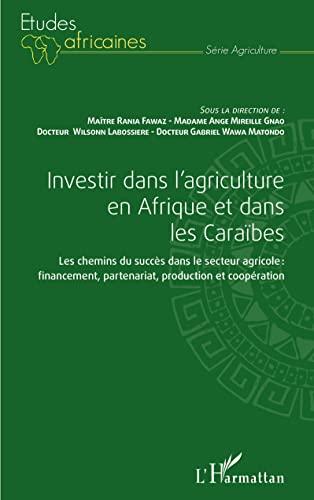 Etudes africaines

Série Agriculture

Sous la direction de :
Maître Rania Fawaz - Madame Ange Mireille Gnao
Docteur Wilsonn Labossiere - Docteur Gabriel Wawa Matondo

Investir dans l'agriculture en Afrique et dans les Caraïbes

Les chemins du succès dans le secteur agricole : financement, partenariat, production et coopération

L'Harmattan